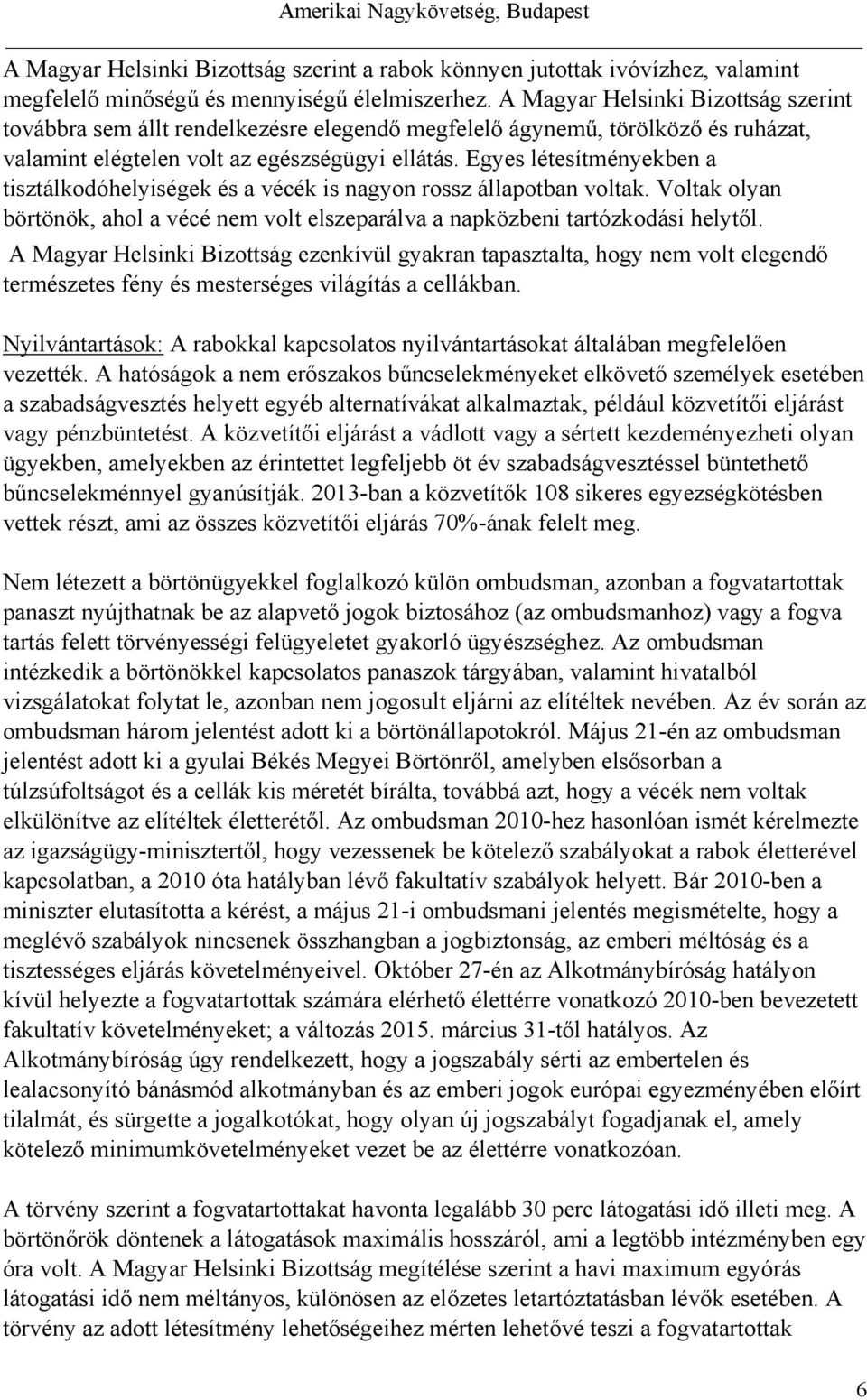 Amerikai Nagykövetség, Budapest

A Magyar Helsinki Bizottság szerint a rabok könnyen jutottak ivóvízhez, valamint megfelelő minőségű és mennyiségű élelmiszerhez. A Magyar Helsinki Bizottság szerint továbbra sem állt rendelkezésre elegendő megfelelő ágynemű, törölköző és ruházat, valamint elégtelen volt az egészségügyi ellátás. Egyes létesítményekben a tisztálkodóhelyiségek és a vécék is nagyon rossz állapotban voltak. Voltak olyan börtönök, ahol a vécé nem volt elszeparálva a napközbeni tartózkodási helytől. A Magyar Helsinki Bizottság ezenkívül gyakran tapasztalta, hogy nem volt elegendő természetes fény és mesterséges világítás a cellákban.

Nyilvántartások: A rabokkal kapcsolatos nyilvántartásokat általában megfelelően vezették. A hatóságok a nem erőszakos bűncselekményeket elkövető személyek esetében a szabadságvesztés helyett egyéb alternatívákat alkalmaztak, például közvetítői eljárást vagy pénzbüntetést. A közvetítői eljárást a vádlott vagy a sértett kezdeményezheti olyan ügyekben, amelyekben az érintettet legfeljebb öt év szabadságvesztéssel büntethető bűncselekménnyel gyanúsítják. 2013-ban a közvetítők 108 sikeres egyezségkötésben vettek részt, ami az összes közvetítői eljárás 70%-ának felelt meg.

Nem létezett a börtönügyekkel foglalkozó külön ombudsman, azonban a fogvatartottak panaszt nyújthatnak be az alapvető jogok biztosához (az ombudsmanhoz) vagy a fogva tartás felett törvényességi felügyeletet gyakorló ügyészséghez. Az ombudsman intézkedik a börtönökkel kapcsolatos panaszok tárgyában, valamint hivatalból vizsgálatokat folytat le, azonban nem jogosult eljárni az elítéltek nevében. Az év során az ombudsman három jelentést adott ki a börtönállapotokról. Május 21-én az ombudsman jelentést adott ki a gyulai Békés Megyei Börtönről, amelyben elsősorban a túlzsúfoltságot és a cellák kis méretét bírálta, továbbá azt, hogy a vécék nem voltak elkülönítve az elítéltek életterétől. Az ombudsman 2010-hez hasonlóan ismét kérelmezte az igazságügy-minisztertől, hogy vezessenek be kötelező szabályokat a rabok életterével kapcsolatban, a 2010 óta hatályban lévő fakultatív szabályok helyett. Bár 2010-ben a miniszter elutasította a kérést, a május 21-i ombudsmani jelentés megismételte, hogy a meglévő szabályok nincsenek összhangban a jogbiztonság, az emberi méltóság és a tisztességes eljárás követelményeivel. Október 27-én az Alkotmánybíróság hatályon kívül helyezte a fogvatartottak számára elérhető élettérre vonatkozó 2010-ben bevezetett fakultatív követelményeket; a változás 2015. március 31-től hatályos. Az Alkotmánybíróság úgy rendelkezett, hogy a jogszabály sérti az embertelen és lealacsonyító bánásmód alkotmányban és az emberi jogok európai egyezményében előírt tilalmát, és sürgette a jogalkotókat, hogy olyan új jogszabályt fogadjanak el, amely kötelező minimumkövetelményeket vezet be az élettérre vonatkozóan.

A törvény szerint a fogvatartottakat havonta legalább 30 perc látogatási idő illeti meg. A börtönőrök döntenek a látogatások maximális hosszáról, ami a legtöbb intézményben egy óra volt. A Magyar Helsinki Bizottság megítélése szerint a havi maximum egyórás látogatási idő nem méltányos, különösen az előzetes letartóztatásban lévők esetében. A törvény az adott létesítmény lehetőségeihez mérten lehetővé teszi a fogvatartottak

6